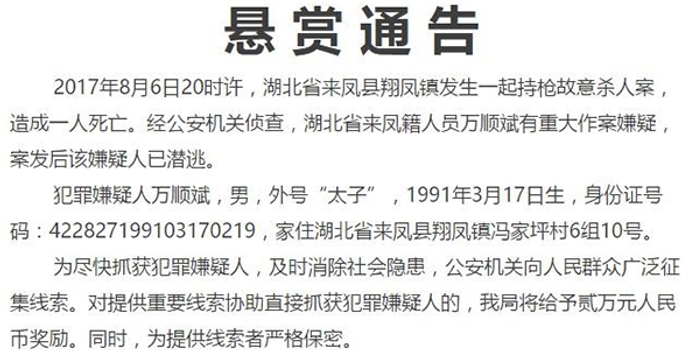 悬赏通告

2017年8月6日20时许，湖北省来凤县翔凤镇发生一起持枪故意杀人案，造成一人死亡。经公安机关侦查，湖北省来凤籍人员万顺斌有重大作案嫌疑，案发后该嫌疑人已潜逃。

犯罪嫌疑人万顺斌，男，外号“太子”，1991年3月17日生，身份证号码：422827199103170219，家住湖北省来凤县翔凤镇冯家坪村6组10号。

为尽快抓获犯罪嫌疑人，及时消除社会隐患，公安机关向人民群众广泛征集线索。对提供重要线索协助直接抓获犯罪嫌疑人的，我局将给予贰万元人民币奖励。同时，为提供线索者严格保密。